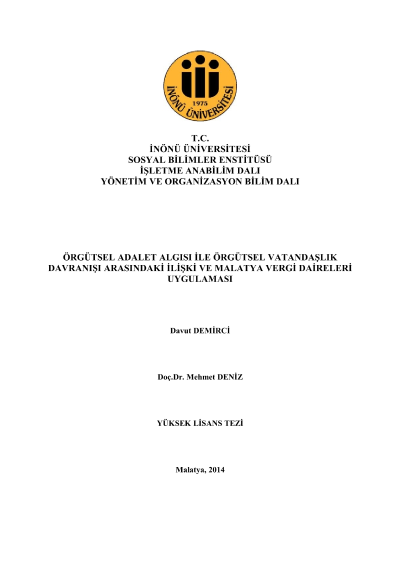 1975
İNÖNÜ ÜNİVERSİTESİ

T.C.
İNÖNÜ ÜNİVERSİTESİ
SOSYAL BİLİMLER ENSTİTÜSÜ
İŞLETME ANABİLİM DALI
YÖNETİM VE ORGANİZASYON BİLİM DALI

ÖRGÜTSEL ADALET ALGISI İLE ÖRGÜTSEL VATANDAŞLIK DAVRANIŞI ARASINDAKİ İLİŞKİ VE MALATYA VERGİ DAİRELERİ UYGULAMASI

Davut DEMİRCİ

Doç.Dr. Mehmet DENİZ

YÜKSEK LİSANS TEZİ

Malatya, 2014